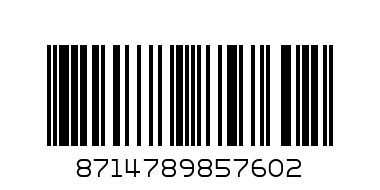 8714789857602